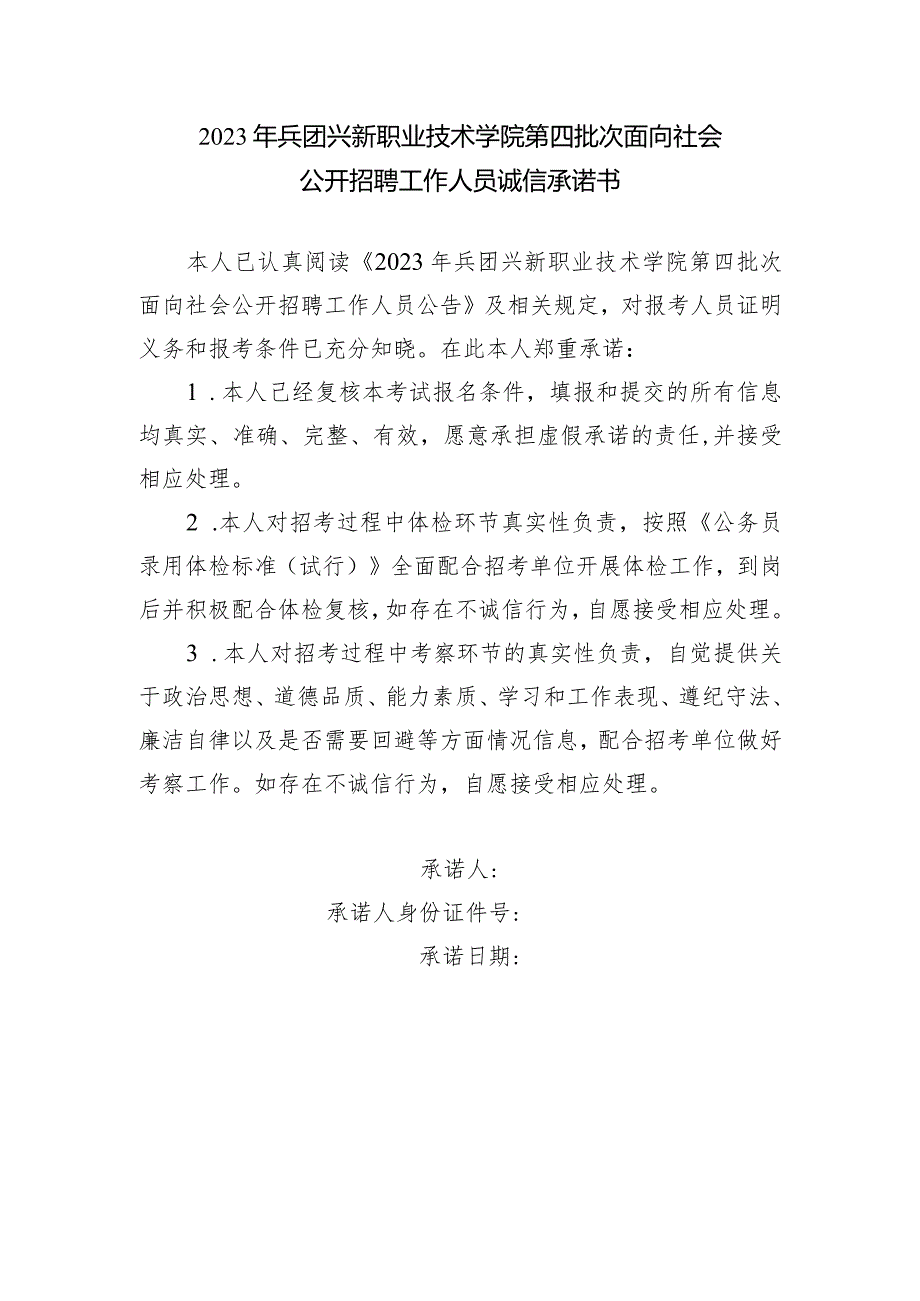 2023年兵团兴新职业技术学院第四批次面向社会公开招聘工作人员诚信承诺书

本人已认真阅读《2023年兵团兴新职业技术学院第四批次面向社会公开招聘工作人员公告》及相关规定，对报考人员证明义务和报考条件已充分知晓。在此本人郑重承诺：

1．本人已经复核本考试报名条件，填报和提交的所有信息均真实、准确、完整、有效，愿意承担虚假承诺的责任,并接受相应处理。

2．本人对招考过程中体检环节真实性负责，按照《公务员录用体检标准（试行）》全面配合招考单位开展体检工作，到岗后并积极配合体检复核，如存在不诚信行为，自愿接受相应处理。

3．本人对招考过程中考察环节的真实性负责，自觉提供关于政治思想、道德品质、能力素质、学习和工作表现、遵纪守法、廉洁自律以及是否需要回避等方面情况信息，配合招考单位做好考察工作。如存在不诚信行为，自愿接受相应处理。

承诺人：
承诺人身份证件号：
承诺日期：